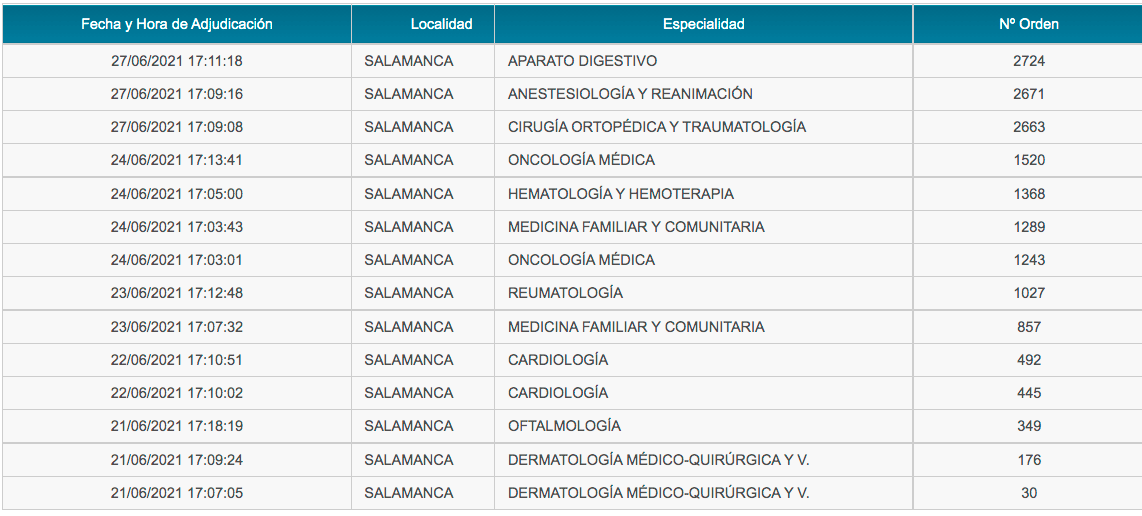 | Fecha y Hora de Adjudicación | Localidad | Especialidad | Nº Orden |
|---|---|---|---|
| 27/06/2021 17:11:18 | SALAMANCA | APARATO DIGESTIVO | 2724 |
| 27/06/2021 17:09:16 | SALAMANCA | ANESTESIOLOGÍA Y REANIMACIÓN | 2671 |
| 27/06/2021 17:09:08 | SALAMANCA | CIRUGÍA ORTOPÉDICA Y TRAUMATOLOGÍA | 2663 |
| 24/06/2021 17:13:41 | SALAMANCA | ONCOLOGÍA MÉDICA | 1520 |
| 24/06/2021 17:05:00 | SALAMANCA | HEMATOLOGÍA Y HEMOTERAPIA | 1368 |
| 24/06/2021 17:03:43 | SALAMANCA | MEDICINA FAMILIAR Y COMUNITARIA | 1289 |
| 24/06/2021 17:03:01 | SALAMANCA | ONCOLOGÍA MÉDICA | 1243 |
| 23/06/2021 17:12:48 | SALAMANCA | REUMATOLOGÍA | 1027 |
| 23/06/2021 17:07:32 | SALAMANCA | MEDICINA FAMILIAR Y COMUNITARIA | 857 |
| 22/06/2021 17:10:51 | SALAMANCA | CARDIOLOGÍA | 492 |
| 22/06/2021 17:10:02 | SALAMANCA | CARDIOLOGÍA | 445 |
| 21/06/2021 17:18:19 | SALAMANCA | OFTALMOLOGÍA | 349 |
| 21/06/2021 17:09:24 | SALAMANCA | DERMATOLOGÍA MÉDICO-QUIRÚRGICA Y V. | 176 |
| 21/06/2021 17:07:05 | SALAMANCA | DERMATOLOGÍA MÉDICO-QUIRÚRGICA Y V. | 30 |